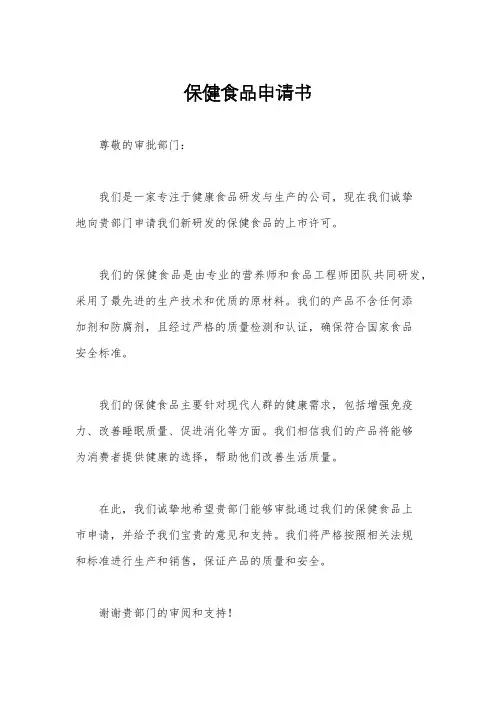 保健食品申请书

尊敬的审批部门：

我们是一家专注于健康食品研发与生产的公司，现在我们诚挚地向贵部门申请我们新研发的保健食品的上市许可。

我们的保健食品是由专业的营养师和食品工程师团队共同研发，采用了最先进的生产技术和优质的原材料。我们的产品不含任何添加剂和防腐剂，且经过严格的质量检测和认证，确保符合国家食品安全标准。

我们的保健食品主要针对现代人群的健康需求，包括增强免疫力、改善睡眠质量、促进消化等方面。我们相信我们的产品将能够为消费者提供健康的选择，帮助他们改善生活质量。

在此，我们诚挚地希望贵部门能够审批通过我们的保健食品上市申请，并给予我们宝贵的意见和支持。我们将严格按照相关法规和标准进行生产和销售，保证产品的质量和安全。

谢谢贵部门的审阅和支持！